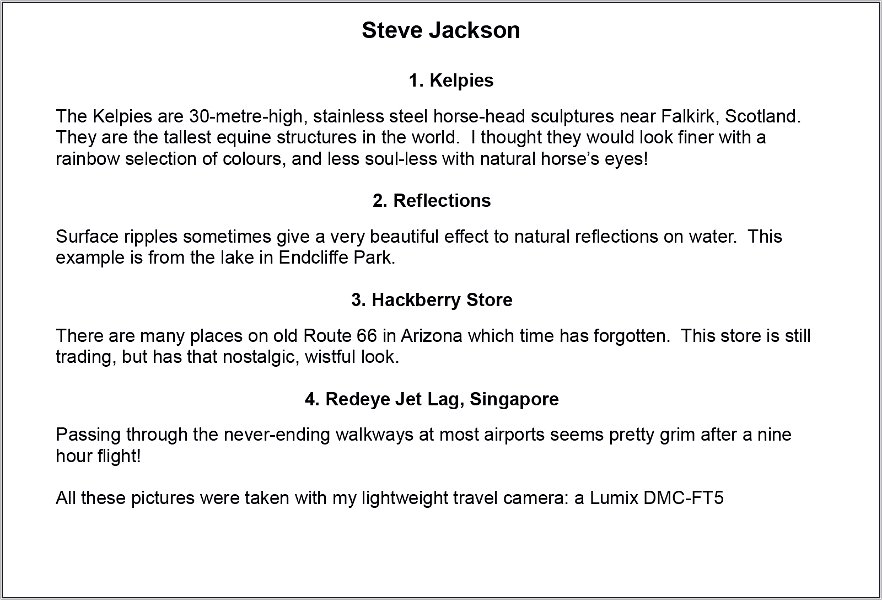 Steve Jackson

1. Kelpies

The Kelpies are 30-metre-high, stainless steel horse-head sculptures near Falkirk, Scotland. They are the tallest equine structures in the world. I thought they would look finer with a rainbow selection of colours, and less soul-less with natural horse's eyes!

2. Reflections

Surface ripples sometimes give a very beautiful effect to natural reflections on water. This example is from the lake in Endcliffe Park.

3. Hackberry Store

There are many places on old Route 66 in Arizona which time has forgotten. This store is still trading, but has that nostalgic, wistful look.

4. Redeye Jet Lag, Singapore

Passing through the never-ending walkways at most airports seems pretty grim after a nine hour flight!

All these pictures were taken with my lightweight travel camera: a Lumix DMC-FT5